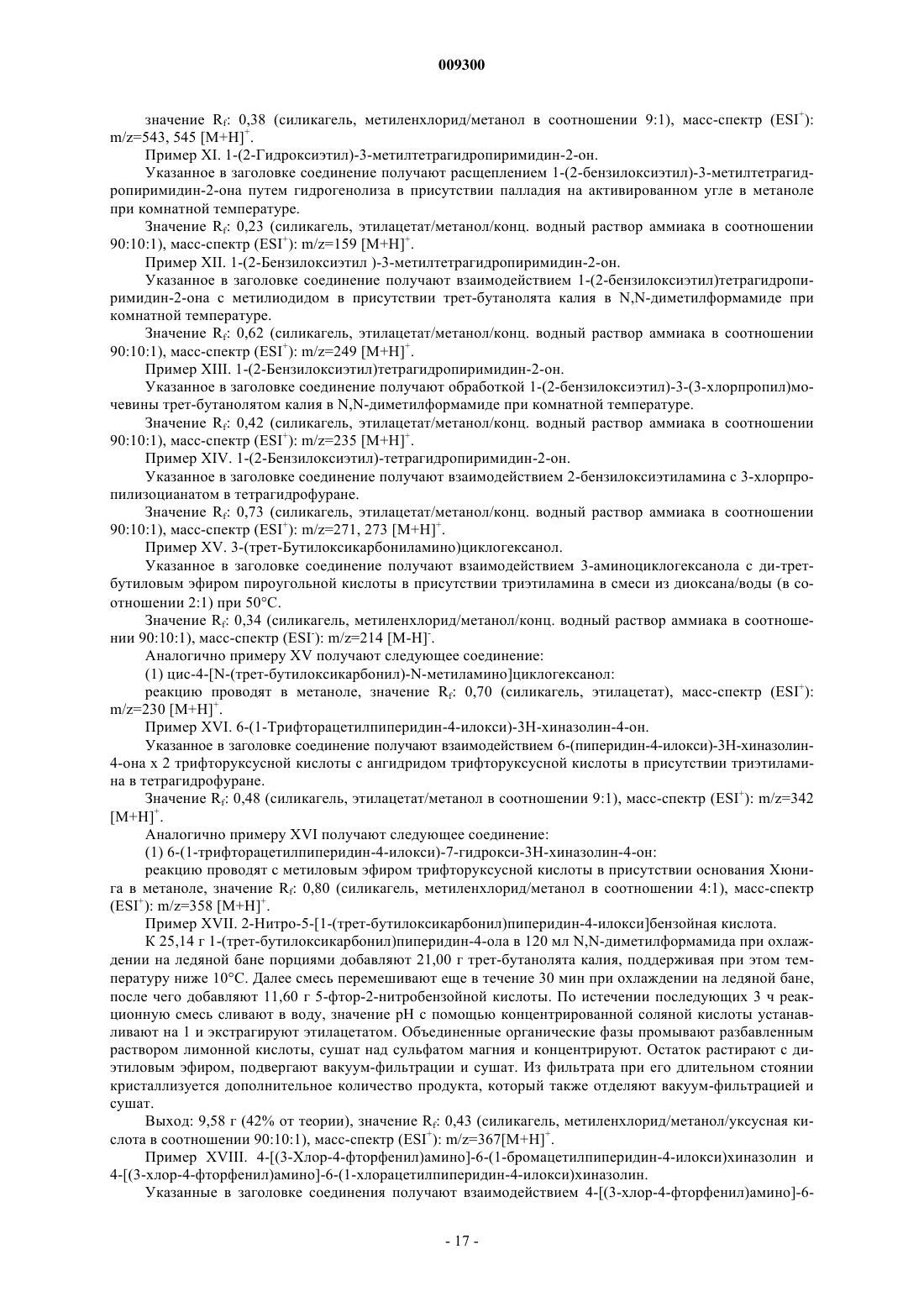 009300

значение $R_f$: 0,38 (силикагель, метиленхлорид/метанол в соотношении 9:1), масс-спектр ($ESI^+$): m/z=543, 545 $[M+H]^+$.

Пример XI. 1-(2-Гидроксиэтил)-3-метилтетрагидропиримидин-2-он.

Указанное в заголовке соединение получают расщеплением 1-(2-бензилоксиэтил)-3-метилтетрагидропиримидин-2-она путем гидрогенолиза в присутствии палладия на активированном угле в метаноле при комнатной температуре.

Значение $R_f$: 0,23 (силикагель, этилацетат/метанол/конц. водный раствор аммиака в соотношении 90:10:1), масс-спектр ($ESI^+$): m/z=159 $[M+H]^+$.

Пример XII. 1-(2-Бензилоксиэтил )-3-метилтетрагидропиримидин-2-он.

Указанное в заголовке соединение получают взаимодействием 1-(2-бензилоксиэтил)тетрагидропиримидин-2-она с метилиодидом в присутствии трет-бутанолята калия в N,N-диметилформамиде при комнатной температуре.

Значение $R_f$: 0,62 (силикагель, этилацетат/метанол/конц. водный раствор аммиака в соотношении 90:10:1), масс-спектр ($ESI^+$): m/z=249 $[M+H]^+$.

Пример XIII. 1-(2-Бензилоксиэтил)тетрагидропиримидин-2-он.

Указанное в заголовке соединение получают обработкой 1-(2-бензилоксиэтил)-3-(3-хлорпропил)мочевины трет-бутанолятом калия в N,N-диметилформамиде при комнатной температуре.

Значение $R_f$: 0,42 (силикагель, этилацетат/метанол/конц. водный раствор аммиака в соотношении 90:10:1), масс-спектр ($ESI^+$): m/z=235 $[M+H]^+$.

Пример XIV. 1-(2-Бензилоксиэтил)-тетрагидропиримидин-2-он.

Указанное в заголовке соединение получают взаимодействием 2-бензилоксиэтиламина с 3-хлорпропилизоцианатом в тетрагидрофуране.

Значение $R_f$: 0,73 (силикагель, этилацетат/метанол/конц. водный раствор аммиака в соотношении 90:10:1), масс-спектр ($ESI^+$): m/z=271, 273 $[M+H]^+$.

Пример XV. 3-(трет-Бутилоксикарбониламино)циклогексанол.

Указанное в заголовке соединение получают взаимодействием 3-аминоциклогексанола с ди-трет-бутиловым эфиром пироугольной кислоты в присутствии триэтиламина в смеси из диоксана/воды (в соотношении 2:1) при 50°C.

Значение $R_f$: 0,34 (силикагель, метиленхлорид/метанол/конц. водный раствор аммиака в соотношении 90:10:1), масс-спектр ($ESI^-$): m/z=214 $[M-H]^-$.

Аналогично примеру XV получают следующее соединение:

(1) цис-4-[N-(трет-бутилоксикарбонил)-N-метиламино]циклогексанол:

реакцию проводят в метаноле, значение $R_f$: 0,70 (силикагель, этилацетат), масс-спектр ($ESI^+$): m/z=230 $[M+H]^+$.

Пример XVI. 6-(1-Трифторацетилпиперидин-4-илокси)-3H-хиназолин-4-он.

Указанное в заголовке соединение получают взаимодействием 6-(пиперидин-4-илокси)-3H-хиназолин-4-она x 2 трифторуксусной кислоты с ангидридом трифторуксусной кислоты в присутствии триэтиламина в тетрагидрофуране.

Значение $R_f$: 0,48 (силикагель, этилацетат/метанол в соотношении 9:1), масс-спектр ($ESI^+$): m/z=342 $[M+H]^+$.

Аналогично примеру XVI получают следующее соединение:

(1) 6-(1-трифторацетилпиперидин-4-илокси)-7-гидрокси-3H-хиназолин-4-он:

реакцию проводят с метиловым эфиром трифторуксусной кислоты в присутствии основания Хюнига в метаноле, значение $R_f$: 0,80 (силикагель, метиленхлорид/метанол в соотношении 4:1), масс-спектр ($ESI^+$): m/z=358 $[M+H]^+$.

Пример XVII. 2-Нитро-5-[1-(трет-бутилоксикарбонил)пиперидин-4-илокси]бензойная кислота.

К 25,14 г 1-(трет-бутилоксикарбонил)пиперидин-4-ола в 120 мл N,N-диметилформамида при охлаждении на ледяной бане порциями добавляют 21,00 г трет-бутанолята калия, поддерживая при этом температуру ниже 10°C. Далее смесь перемешивают еще в течение 30 мин при охлаждении на ледяной бане, после чего добавляют 11,60 г 5-фтор-2-нитробензойной кислоты. По истечении последующих 3 ч реакционную смесь сливают в воду, значение pH с помощью концентрированной соляной кислоты устанавливают на 1 и экстрагируют этилацетатом. Объединенные органические фазы промывают разбавленным раствором лимонной кислоты, сушат над сульфатом магния и концентрируют. Остаток растирают с диэтиловым эфиром, подвергают вакуум-фильтрации и сушат. Из фильтрата при его длительном стоянии кристаллизуется дополнительное количество продукта, который также отделяют вакуум-фильтрацией и сушат.

Выход: 9,58 г (42% от теории), значение $R_f$: 0,43 (силикагель, метиленхлорид/метанол/уксусная кислота в соотношении 90:10:1), масс-спектр ($ESI^+$): m/z=367$[M+H]^+$.

Пример XVIII. 4-[(3-Хлор-4-фторфенил)амино]-6-(1-бромацетилпиперидин-4-илокси)хиназолин и 4-[(3-хлор-4-фторфенил)амино]-6-(1-хлорацетилпиперидин-4-илокси)хиназолин.

Указанные в заголовке соединения получают взаимодействием 4-[(3-хлор-4-фторфенил)амино]-6-

- 17 -